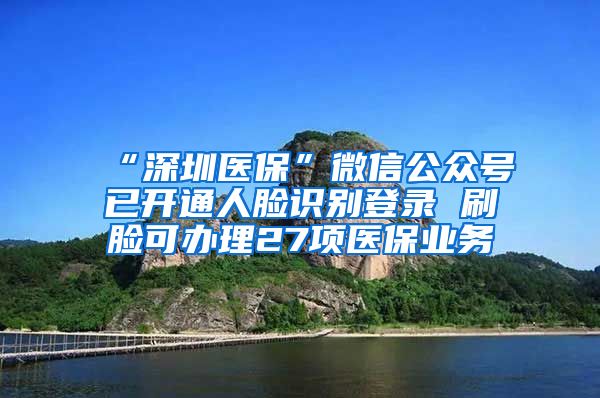 “深圳医保”微信公众号已开通人脸识别登录 刷脸可办理27项医保业务